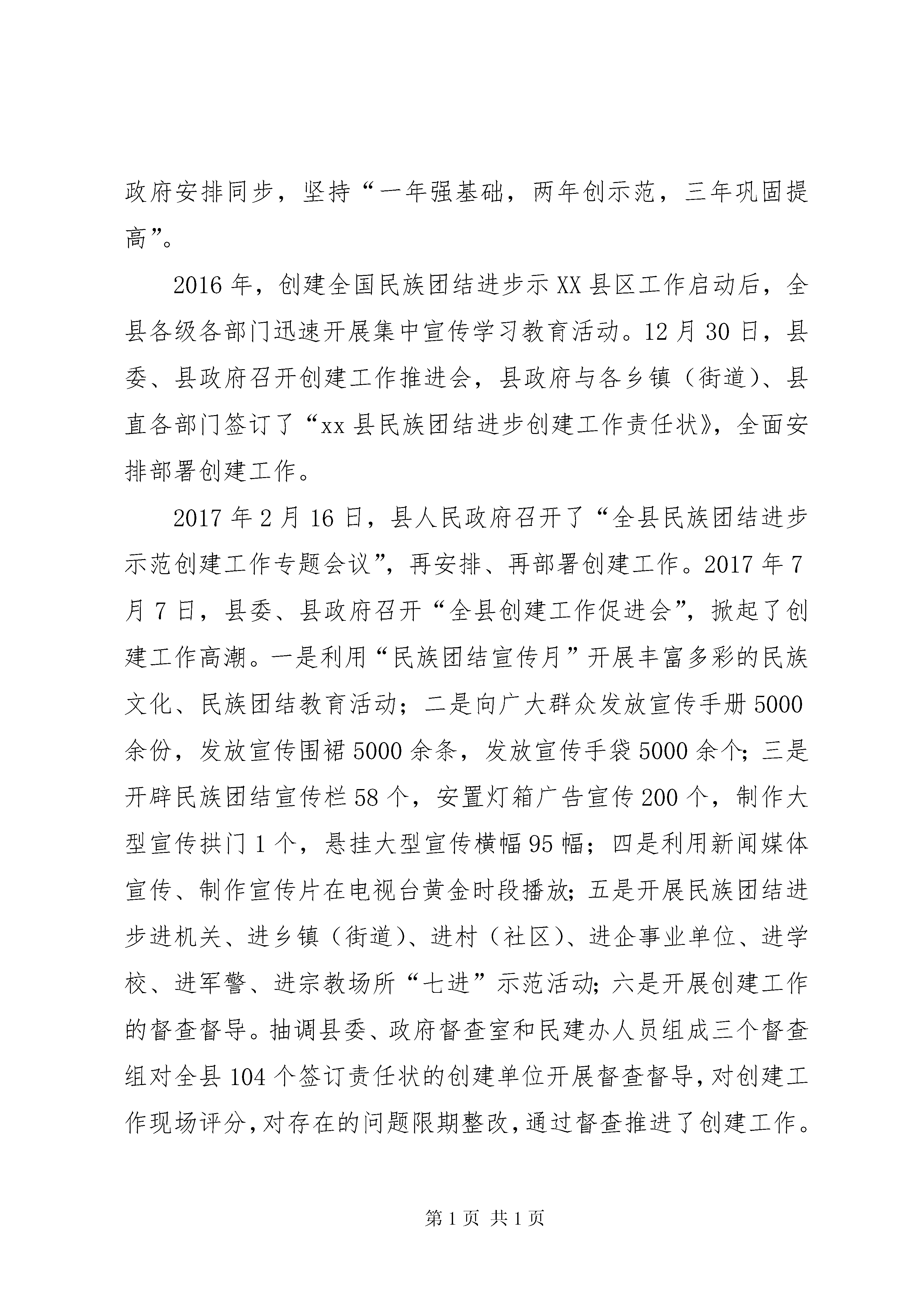 政府安排同步，坚持“一年强基础，两年创示范，三年巩固提高”。

2016年，创建全国民族团结进步示XX县区工作启动后，全县各级各部门迅速开展集中宣传学习教育活动。12月30日，县委、县政府召开创建工作推进会，县政府与各乡镇（街道）、县直各部门签订了“xx县民族团结进步创建工作责任状》，全面安排部署创建工作。

2017年2月16日，县人民政府召开了“全县民族团结进步示范创建工作专题会议”，再安排、再部署创建工作。2017年7月7日，县委、县政府召开“全县创建工作促进会”，掀起了创建工作高潮。一是利用“民族团结宣传月”开展丰富多彩的民族文化、民族团结教育活动；二是向广大群众发放宣传手册5000余份，发放宣传围裙5000余条，发放宣传手袋5000余个；三是开辟民族团结宣传栏58个，安置灯箱广告宣传200个，制作大型宣传拱门1个，悬挂大型宣传横幅95幅；四是利用新闻媒体宣传、制作宣传片在电视台黄金时段播放；五是开展民族团结进步进机关、进乡镇（街道）、进村（社区）、进企事业单位、进学校、进军警、进宗教场所“七进”示范活动；六是开展创建工作的督查督导。抽调县委、政府督查室和民建办人员组成三个督查组对全县104个签订责任状的创建单位开展督查督导，对创建工作现场评分，对存在的问题限期整改，通过督查推进了创建工作。

第1页 共1页